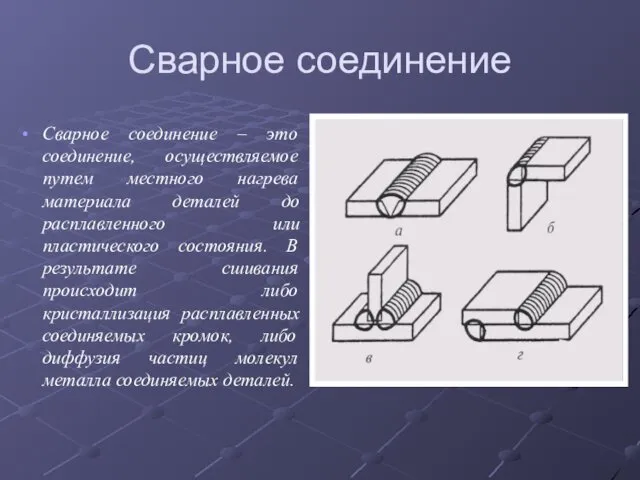 Сварное соединение

• Сварное соединение – это соединение, осуществляемое путем местного нагрева материала деталей до расплавленного или пластического состояния. В результате сшивания происходит либо кристаллизация расплавленных соединяемых кромок, либо диффузия частиц молекул металла соединяемых деталей.

а

б

в

г